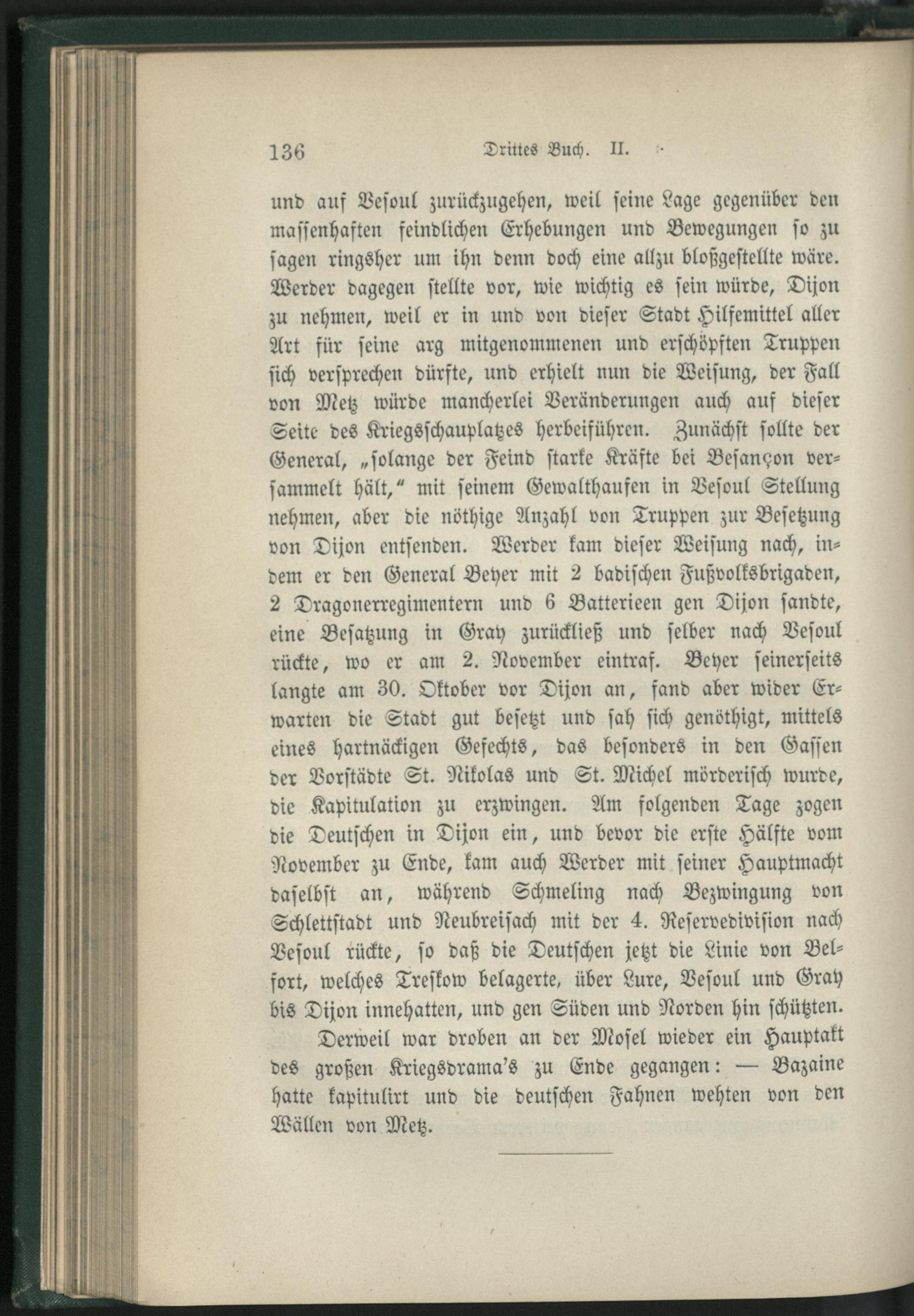 136 Drittes Buch. II.

und auf Vesoul zurückzugehen, weil seine Lage gegenüber den massenhaften feindlichen Erhebungen und Bewegungen so zu sagen ringsher um ihn denn doch eine allzu bloßgestellte wäre. Werder dagegen stellte vor, wie wichtig es sein würde, Dijon zu nehmen, weil er in und von dieser Stadt Hilfemittel aller Art für seine arg mitgenommenen und erschöpften Truppen sich versprechen dürfte, und erhielt nun die Weisung, der Fall von Metz würde mancherlei Veränderungen auch auf dieser Seite des Kriegsschauplatzes herbeiführen. Zunächst sollte der General, „solange der Feind starke Kräfte bei Besançon versammelt hält," mit seinem Gewalthaufen in Vesoul Stellung nehmen, aber die nöthige Anzahl von Truppen zur Besetzung von Dijon entsenden. Werder kam dieser Weisung nach, indem er den General Beyer mit 2 badischen Fußvolksbrigaden, 2 Dragonerregimentern und 6 Batterieen gen Dijon sandte, eine Besatzung in Gray zurückließ und selber nach Vesoul rückte, wo er am 2. November eintraf. Beyer seinerseits langte am 30. Oktober vor Dijon an, fand aber wider Erwarten die Stadt gut besetzt und sah sich genöthigt, mittels eines hartnäckigen Gefechts, das besonders in den Gassen der Vorstädte St. Nikolas und St. Michel mörderisch wurde, die Kapitulation zu erzwingen. Am folgenden Tage zogen die Deutschen in Dijon ein, und bevor die erste Hälfte vom November zu Ende, kam auch Werder mit seiner Hauptmacht daselbst an, während Schmeling nach Bezwingung von Schlettstadt und Neubreisach mit der 4. Reservedivision nach Vesoul rückte, so daß die Deutschen jetzt die Linie von Belfort, welches Treskow belagerte, über Lure, Vesoul und Gray bis Dijon innehatten, und gen Süden und Norden hin schützten.

Derweil war droben an der Mosel wieder ein Hauptakt des großen Kriegsdrama's zu Ende gegangen: — Bazaine hatte kapitulirt und die deutschen Fahnen wehten von den Wällen von Metz.